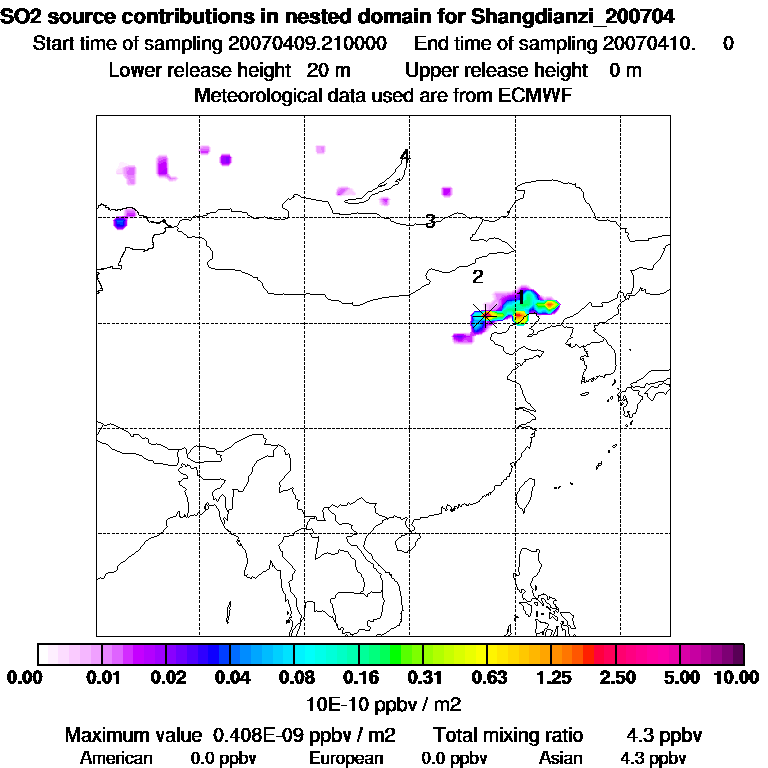 SO2 source contributions in nested domain for Shangdianzi_200704
Start time of sampling 20070409.210000    End time of sampling 20070410.    0
Lower release height  20 m    Upper release height   0 m
Meteorological data used are from ECMWF

4
3
2
1

0.00  0.01  0.02  0.04  0.08  0.16  0.31  0.63  1.25  2.50  5.00  10.00
10E-10 ppbv / m2

Maximum value  0.408E-09 ppbv / m2    Total mixing ratio    4.3 ppbv
American    0.0 ppbv    European    0.0 ppbv    Asian    4.3 ppbv